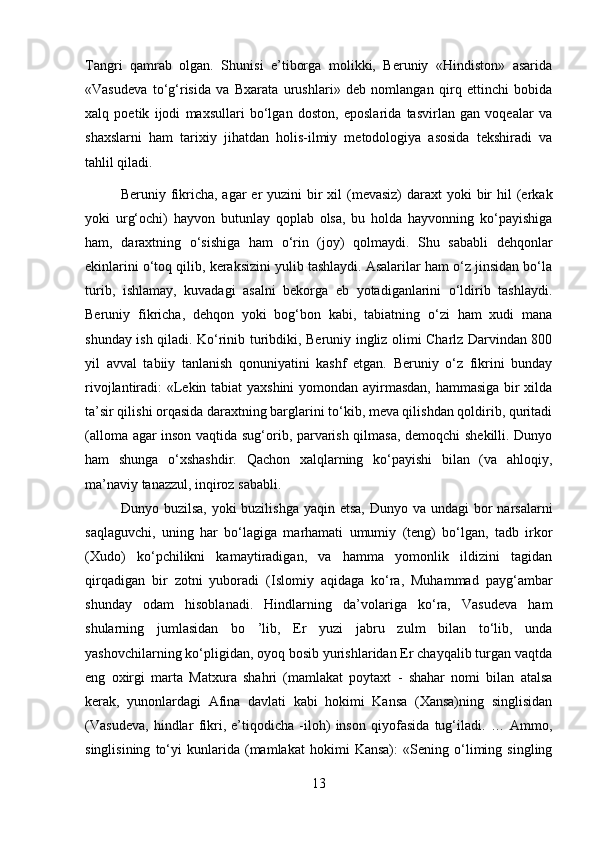 Tangri qamrab olgan. Shunisi e’tiborga molikki, Beruniy «Hindiston» asarida «Vasudeva to‘g‘risida va Bxarata urushlari» deb nomlangan qirq ettinchi bobida xalq poetik ijodi maxsullari bo‘lgan doston, eposlarida tasvirlan gan voqealar va shaxslarni ham tarixiy jihatdan holis-ilmiy metodologiya asosida tekshiradi va tahlil qiladi.

Beruniy fikricha, agar er yuzini bir xil (mevasiz) daraxt yoki bir hil (erkak yoki urg‘ochi) hayvon butunlay qoplab olsa, bu holda hayvonning ko‘payishiga ham, daraxtning o‘sishiga ham o‘rin (joy) qolmaydi. Shu sababli dehqonlar ekinlarini o‘toq qilib, keraksizini yulib tashlaydi. Asalarilar ham o‘z jinsidan bo‘la turib, ishlamay, kuvadagi asalni bekorga eb yotadiganlarini o‘ldirib tashlaydi. Beruniy fikricha, dehqon yoki bog‘bon kabi, tabiatning o‘zi ham xudi mana shunday ish qiladi. Ko‘rinib turibdiki, Beruniy ingliz olimi Charlz Darvindan 800 yil avval tabiiy tanlanish qonuniyatini kashf etgan. Beruniy o‘z fikrini bunday rivojlantiradi: «Lekin tabiat yaxshini yomondan ayirmasdan, hammasiga bir xilda ta’sir qilishi orqasida daraxtning barglarini to‘kib, meva qilishdan qoldirib, quritadi (alloma agar inson vaqtida sug‘orib, parvarish qilmasa, demoqchi shekilli. Dunyo ham shunga o‘xshashdir. Qachon xalqlarning ko‘payishi bilan (va ahloqiy, ma’naviy tanazzul, inqiroz sababli.

Dunyo buzilsa, yoki buzilishga yaqin etsa, Dunyo va undagi bor narsalarni saqlaguvchi, uning har bo‘lagiga marhamati umumiy (teng) bo‘lgan, tadb irkor (Xudo) ko‘pchilikni kamaytiradigan, va hamma yomonlik ildizini tagidan qirqadigan bir zotni yuboradi (Islomiy aqidaga ko‘ra, Muhammad payg‘ambar shunday odam hisoblanadi. Hindlarning da’volariga ko‘ra, Vasudeva ham shularning jumlasidan bo ’lib, Er yuzi jabru zulm bilan to‘lib, unda yashovchilarning ko‘pligidan, oyoq bosib yurishlaridan Er chayqalib turgan vaqtda eng oxirgi marta Matxura shahri (mamlakat poytaxt - shahar nomi bilan atalsa kerak, yunonlardagi Afina davlati kabi hokimi Kansa (Xansa)ning singlisidan (Vasudeva, hindlar fikri, e’tiqodicha -iloh) inson qiyofasida tug‘iladi. ... Ammo, singlisining to‘yi kunlarida (mamlakat hokimi Kansa): «Sening o‘liming singling

13